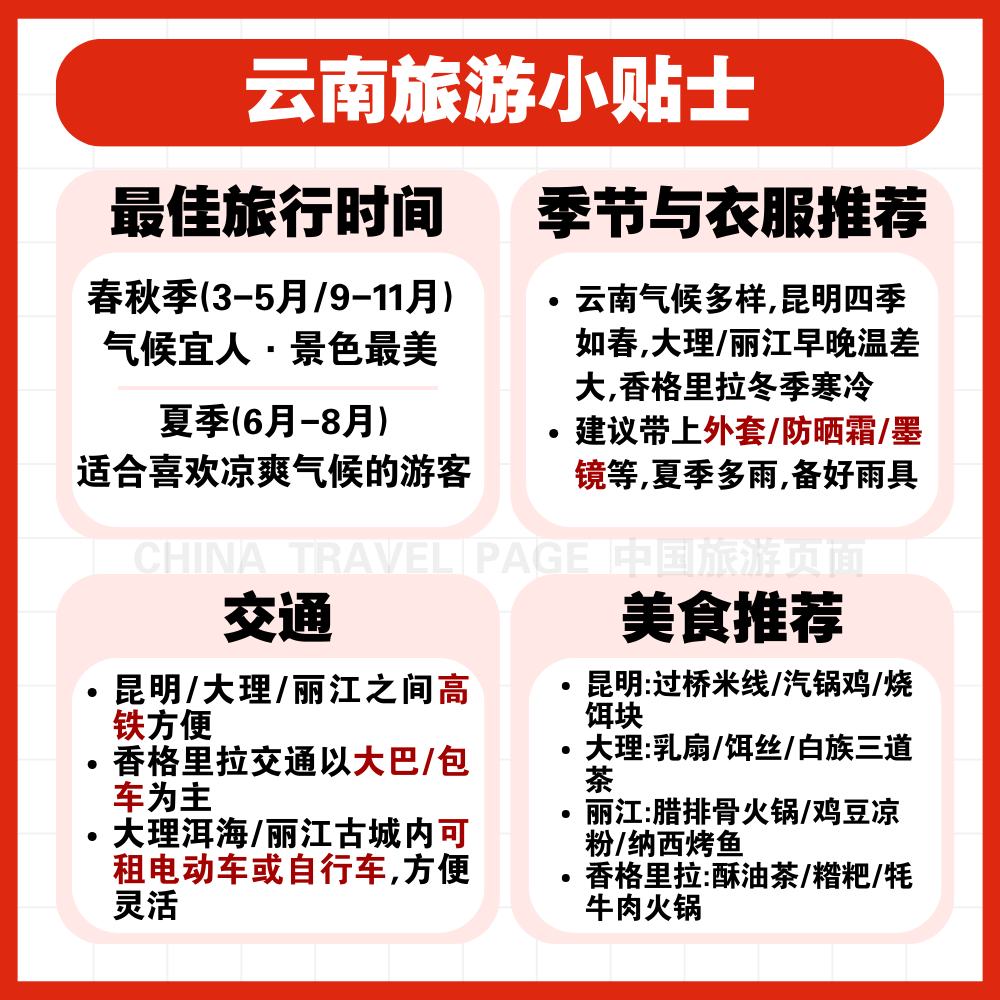 云南旅游小贴士

最佳旅行时间

春秋季(3-5月/9-11月)
气候宜人 · 景色最美

夏季(6月-8月)
适合喜欢凉爽气候的游客

季节与衣服推荐

• 云南气候多样,昆明四季如春,大理/丽江早晚温差大,香格里拉冬季寒冷
• 建议带上外套/防晒霜/墨镜等,夏季多雨,备好雨具

CHINA TRAVEL PAGE 中国旅游页面

交通

• 昆明/大理/丽江之间高铁方便
• 香格里拉交通以大巴/包车为主
• 大理洱海/丽江古城内可租电动车或自行车,方便灵活

美食推荐

• 昆明:过桥米线/汽锅鸡/烧饵块
• 大理:乳扇/饵丝/白族三道茶
• 丽江:腊排骨火锅/鸡豆凉粉/纳西烤鱼
• 香格里拉:酥油茶/糌粑/牦牛肉火锅